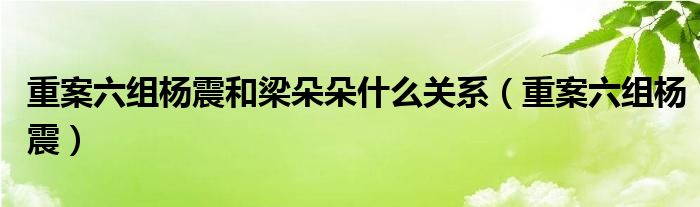 重案六组杨震和梁朵朵什么关系（重案六组杨震）